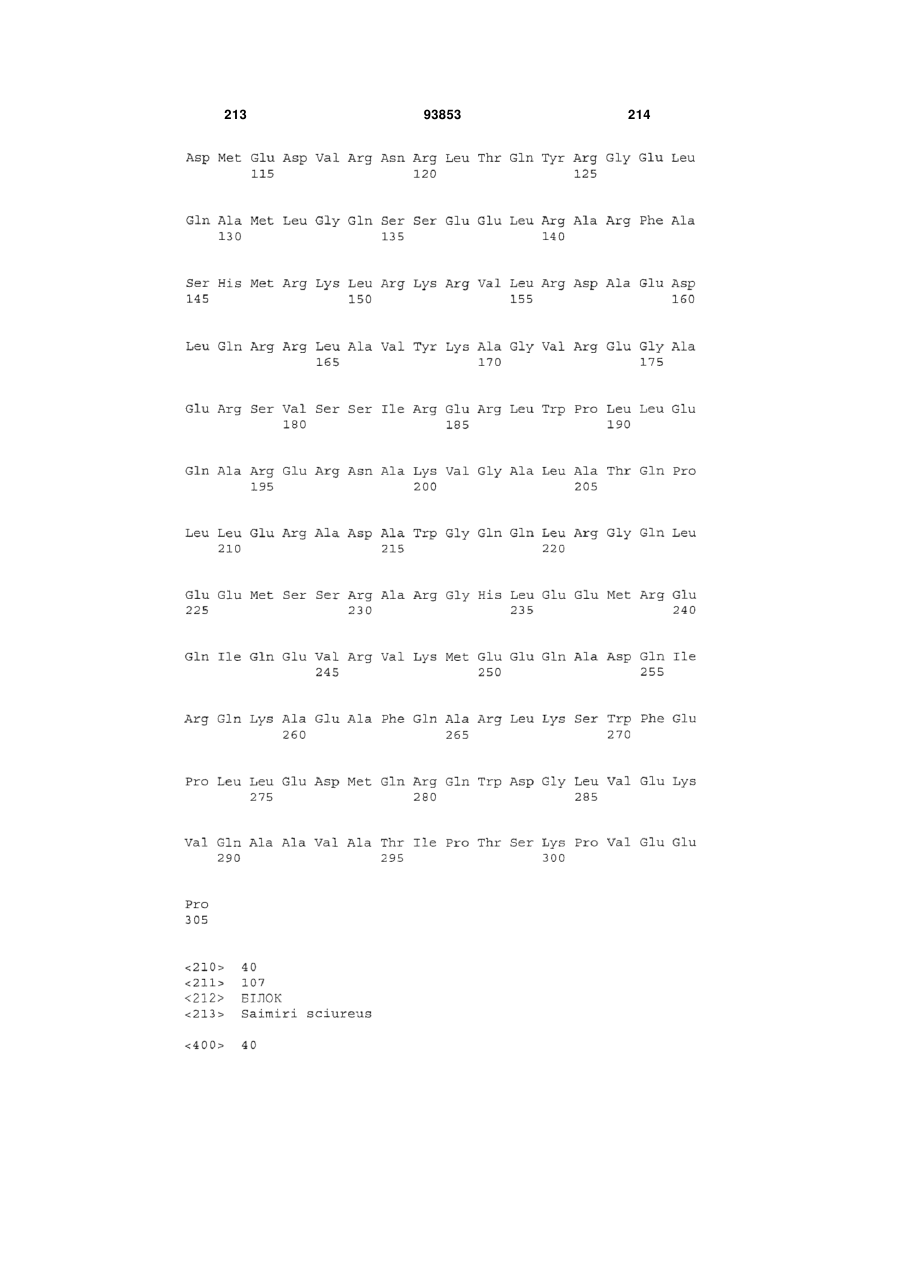 213 93853 214

Asp Met Glu Asp Val Arg Asn Arg Leu Thr Gln Tyr Arg Gly Glu Leu
115 120 125

Gln Ala Met Leu Gly Gln Ser Ser Glu Glu Leu Arg Ala Arg Phe Ala
130 135 140

Ser His Met Arg Lys Leu Arg Lys Arg Val Leu Arg Asp Ala Glu Asp
145 150 155 160

Leu Gln Arg Arg Leu Ala Val Tyr Lys Ala Gly Val Arg Glu Gly Ala
165 170 175

Glu Arg Ser Val Ser Ser Ile Arg Glu Arg Leu Trp Pro Leu Leu Glu
180 185 190

Gln Ala Arg Glu Arg Asn Ala Lys Val Gly Ala Leu Ala Thr Gln Pro
195 200 205

Leu Leu Glu Arg Ala Asp Ala Trp Gly Gln Gln Leu Arg Gly Gln Leu
210 215 220

Glu Glu Met Ser Ser Arg Ala Arg Gly His Leu Glu Glu Met Arg Glu
225 230 235 240

Gln Ile Gln Glu Val Arg Val Lys Met Glu Glu Gln Ala Asp Gln Ile
245 250 255

Arg Gln Lys Ala Glu Ala Phe Gln Ala Arg Leu Lys Ser Trp Phe Glu
260 265 270

Pro Leu Leu Glu Asp Met Gln Arg Gln Trp Asp Gly Leu Val Glu Lys
275 280 285

Val Gln Ala Ala Val Ala Thr Ile Pro Thr Ser Lys Pro Val Glu Glu
290 295 300

Pro
305

<210> 40
<211> 107
<212> БІЛОК
<213> Saimiri sciureus

<400> 40